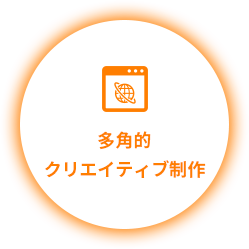 多角的
クリエイティブ制作